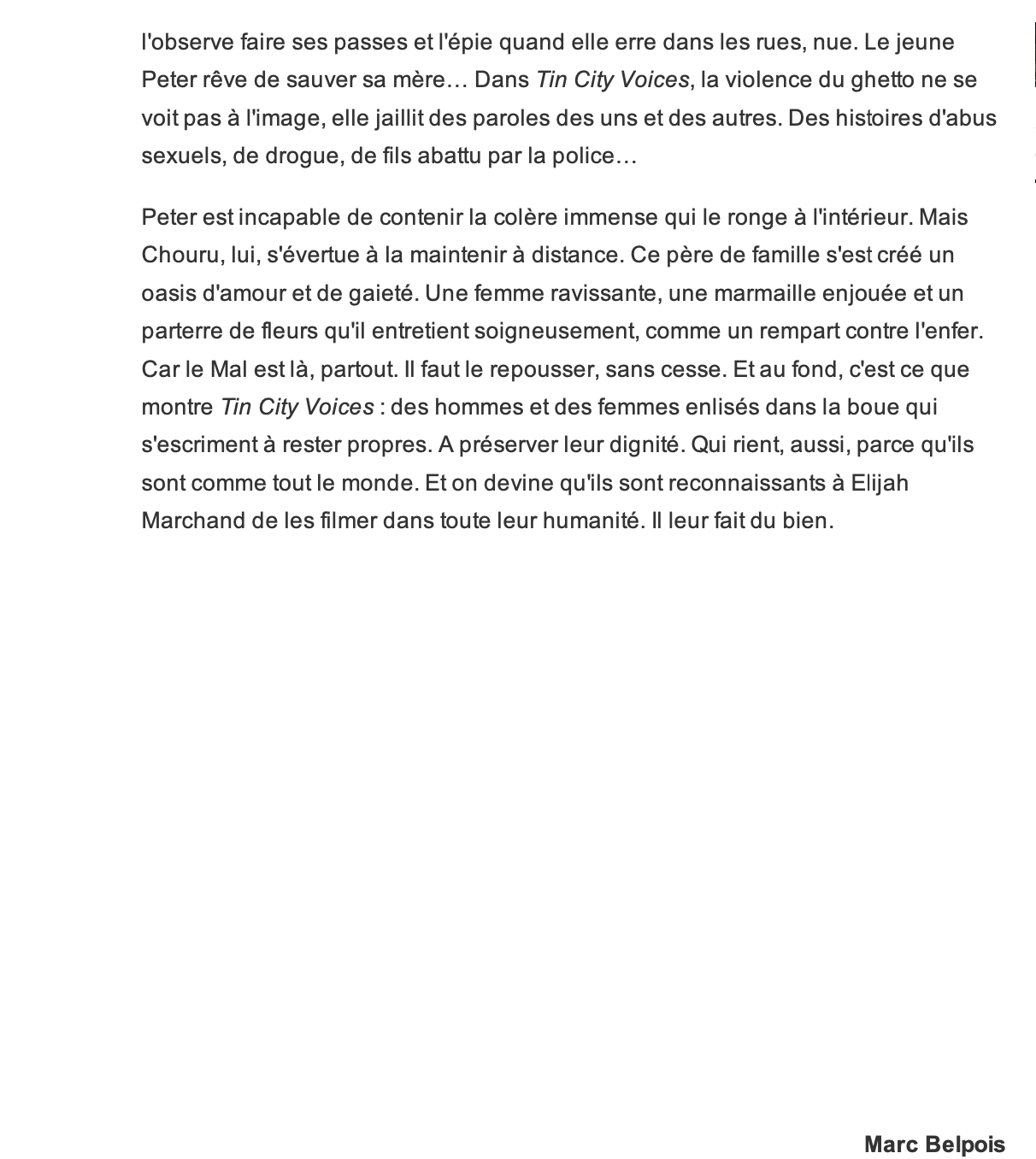 l'observe faire ses passes et l'épie quand elle erre dans les rues, nue. Le jeune Peter rêve de sauver sa mère… Dans Tin City Voices, la violence du ghetto ne se voit pas à l'image, elle jaillit des paroles des uns et des autres. Des histoires d'abus sexuels, de drogue, de fils abattu par la police…

Peter est incapable de contenir la colère immense qui le ronge à l'intérieur. Mais Chouru, lui, s'évertue à la maintenir à distance. Ce père de famille s'est créé un oasis d'amour et de gaieté. Une femme ravissante, une marmaille enjouée et un parterre de fleurs qu'il entretient soigneusement, comme un rempart contre l'enfer. Car le Mal est là, partout. Il faut le repousser, sans cesse. Et au fond, c'est ce que montre Tin City Voices : des hommes et des femmes enlisés dans la boue qui s'escriment à rester propres. A préserver leur dignité. Qui rient, aussi, parce qu'ils sont comme tout le monde. Et on devine qu'ils sont reconnaissants à Elijah Marchand de les filmer dans toute leur humanité. Il leur fait du bien.

Marc Belpois